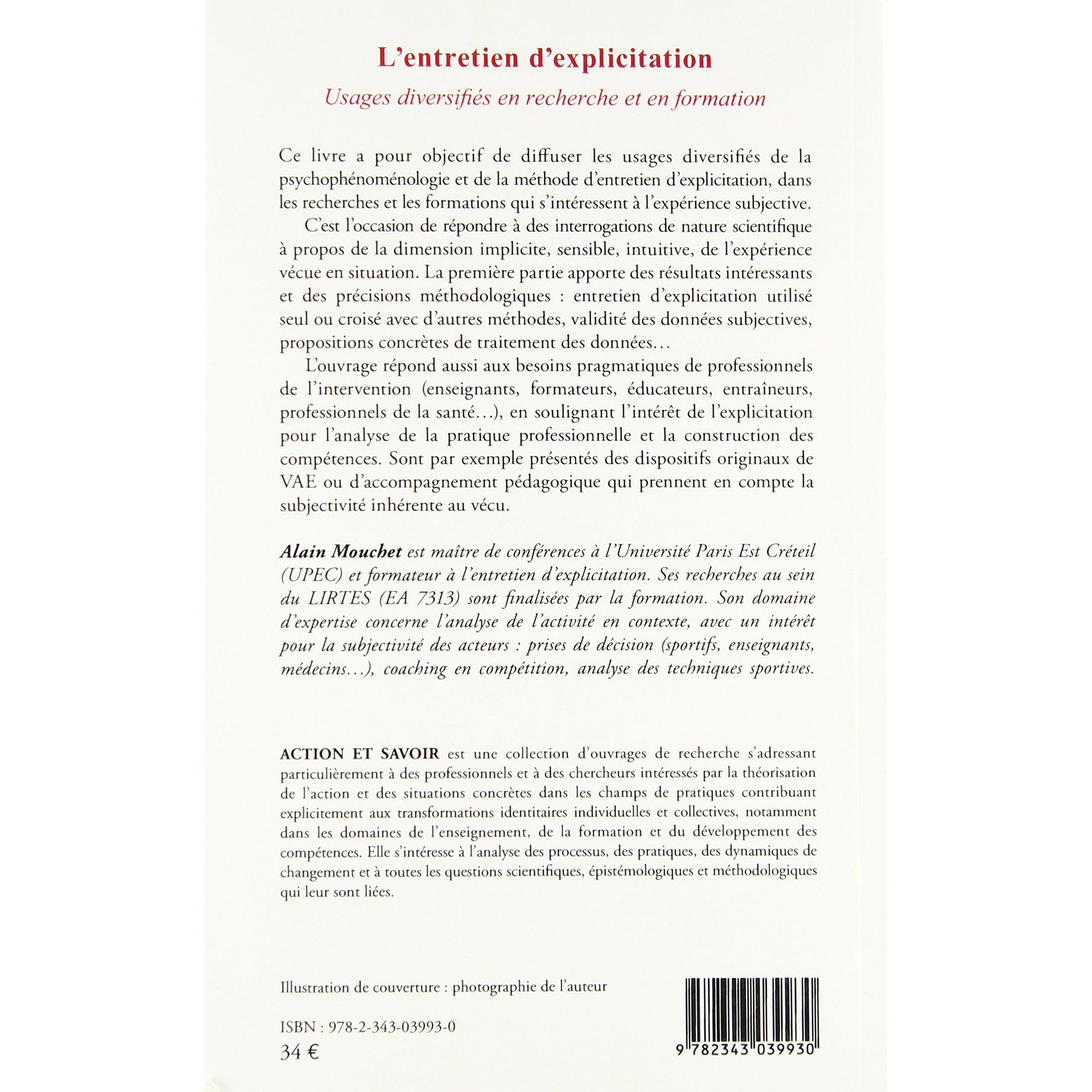 L'entretien d'explicitation

Usages diversifiés en recherche et en formation

Ce livre a pour objectif de diffuser les usages diversifiés de la psychophénoménologie et de la méthode d'entretien d'explicitation, dans les recherches et les formations qui s'intéressent à l'expérience subjective.

C'est l'occasion de répondre à des interrogations de nature scientifique à propos de la dimension implicite, sensible, intuitive, de l'expérience vécue en situation. La première partie apporte des résultats intéressants et des précisions méthodologiques : entretien d'explicitation utilisé seul ou croisé avec d'autres méthodes, validité des données subjectives, propositions concrètes de traitement des données…

L'ouvrage répond aussi aux besoins pragmatiques de professionnels de l'intervention (enseignants, formateurs, éducateurs, entraîneurs, professionnels de la santé…), en soulignant l'intérêt de l'explicitation pour l'analyse de la pratique professionnelle et la construction des compétences. Sont par exemple présentés des dispositifs originaux de VAE ou d'accompagnement pédagogique qui prennent en compte la subjectivité inhérente au vécu.

Alain Mouchet est maître de conférences à l'Université Paris Est Créteil (UPEC) et formateur à l'entretien d'explicitation. Ses recherches au sein du LIRTES (EA 7313) sont finalisées par la formation. Son domaine d'expertise concerne l'analyse de l'activité en contexte, avec un intérêt pour la subjectivité des acteurs : prises de décision (sportifs, enseignants, médecins…), coaching en compétition, analyse des techniques sportives.

ACTION ET SAVOIR est une collection d'ouvrages de recherche s'adressant particulièrement à des professionnels et à des chercheurs intéressés par la théorisation de l'action et des situations concrètes dans les champs de pratiques contribuant explicitement aux transformations identitaires individuelles et collectives, notamment dans les domaines de l'enseignement, de la formation et du développement des compétences. Elle s'intéresse à l'analyse des processus, des pratiques, des dynamiques de changement et à toutes les questions scientifiques, épistémologiques et méthodologiques qui leur sont liées.

Illustration de couverture : photographie de l'auteur

ISBN : 978-2-343-03993-0
34 €

9 782343 039930